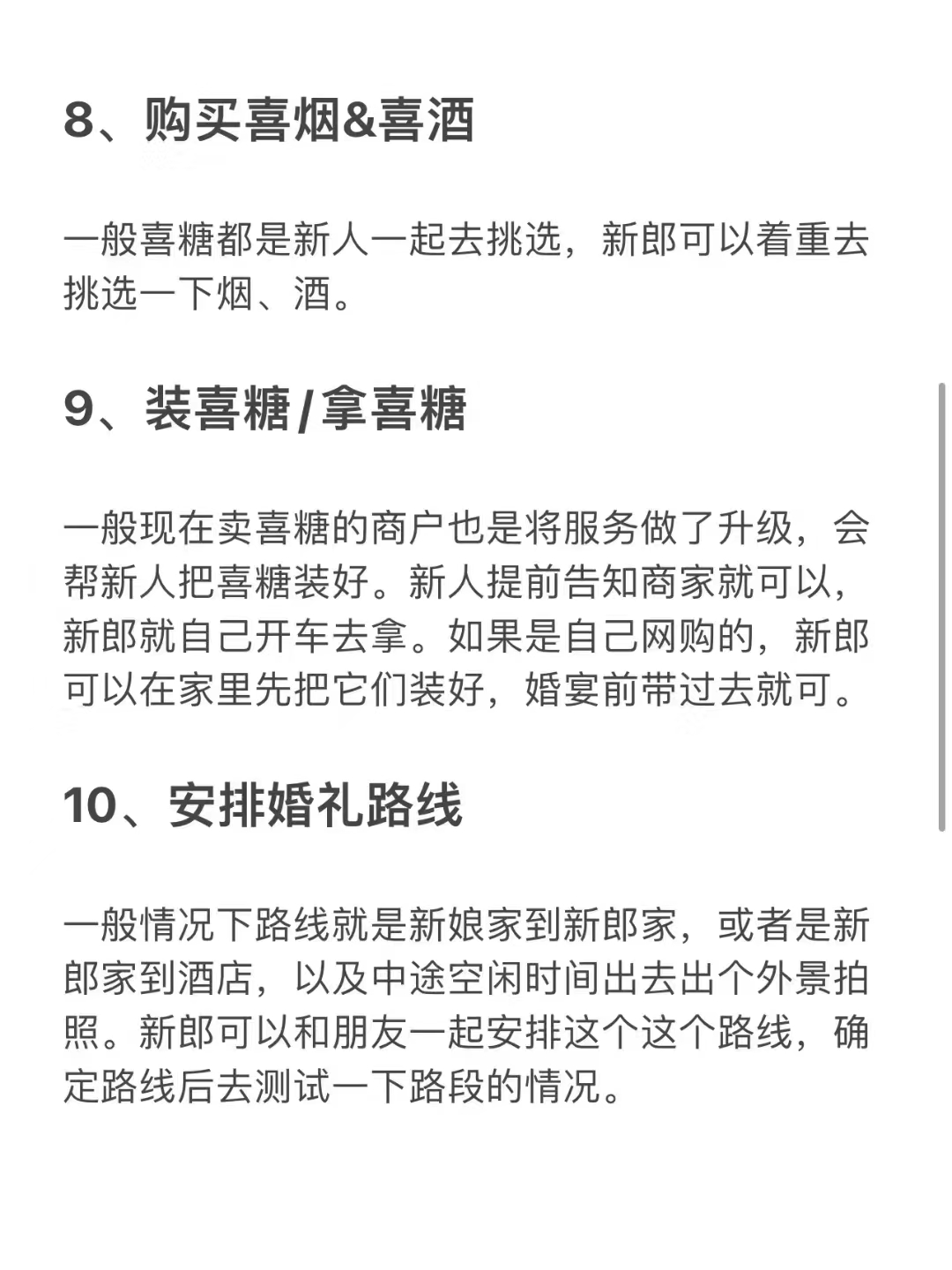 8、购买喜烟&喜酒

一般喜糖都是新人一起去挑选，新郎可以着重去挑选一下烟、酒。

9、装喜糖/拿喜糖

一般现在卖喜糖的商户也是将服务做了升级，会帮新人把喜糖装好。新人提前告知商家就可以，新郎就自己开车去拿。如果是自己网购的，新郎可以在家里先把它们装好，婚宴前带过去就可。

10、安排婚礼路线

一般情况下路线就是新娘家到新郎家，或者是新郎家到酒店，以及中途空闲时间出去出个外景拍照。新郎可以和朋友一起安排这个这个路线，确定路线后去测试一下路段的情况。